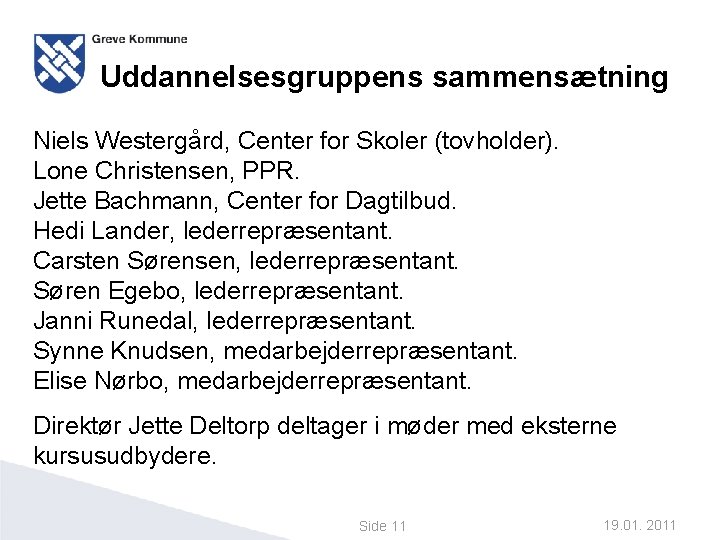 Greve Kommune

Uddannelsesgruppens sammensætning

Niels Westergård, Center for Skoler (tovholder).
Lone Christensen, PPR.
Jette Bachmann, Center for Dagtilbud.
Hedi Lander, lederrepræsentant.
Carsten Sørensen, lederrepræsentant.
Søren Egebo, lederrepræsentant.
Janni Runedal, lederrepræsentant.
Synne Knudsen, medarbejderrepræsentant.
Elise Nørbo, medarbejderrepræsentant.

Direktør Jette Deltorp deltager i møder med eksterne kursusudbydere.

Side 11

19.01. 2011